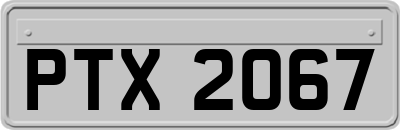 PTX 2067